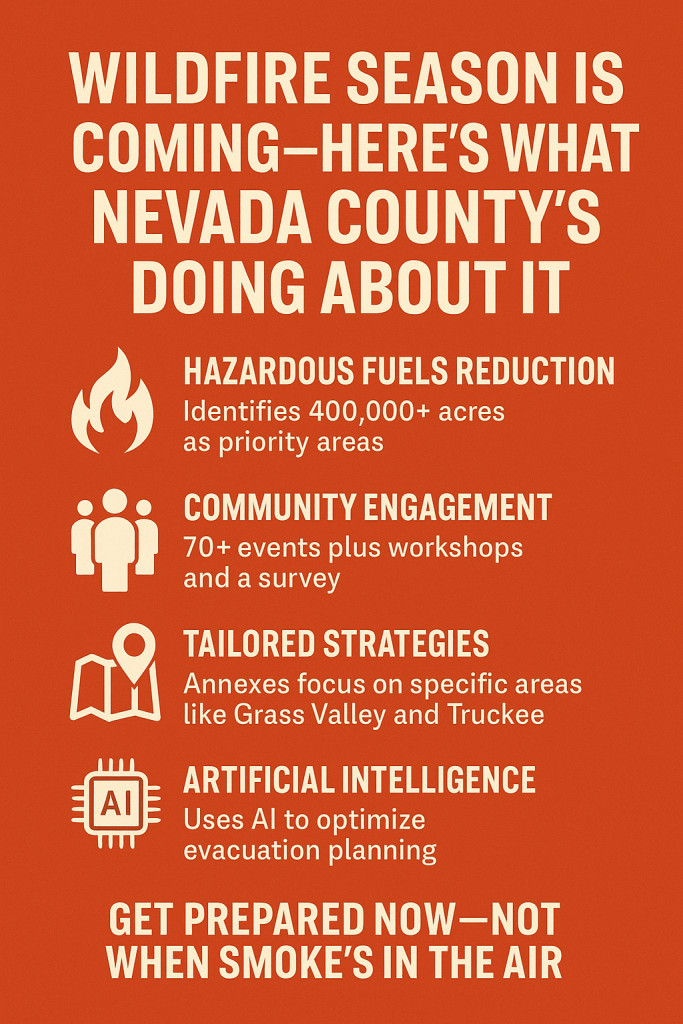 WILDFIRE SEASON IS COMING—HERE'S WHAT NEVADA COUNTY'S DOING ABOUT IT

HAZARDOUS FUELS REDUCTION
Identifies 400,000+ acres as priority areas

COMMUNITY ENGAGEMENT
70+ events plus workshops and a survey

TAILORED STRATEGIES
Annexes focus on specific areas like Grass Valley and Truckee

AI

ARTIFICIAL INTELLIGENCE
Uses AI to optimize evacuation planning

GET PREPARED NOW—NOT WHEN SMOKE'S IN THE AIR